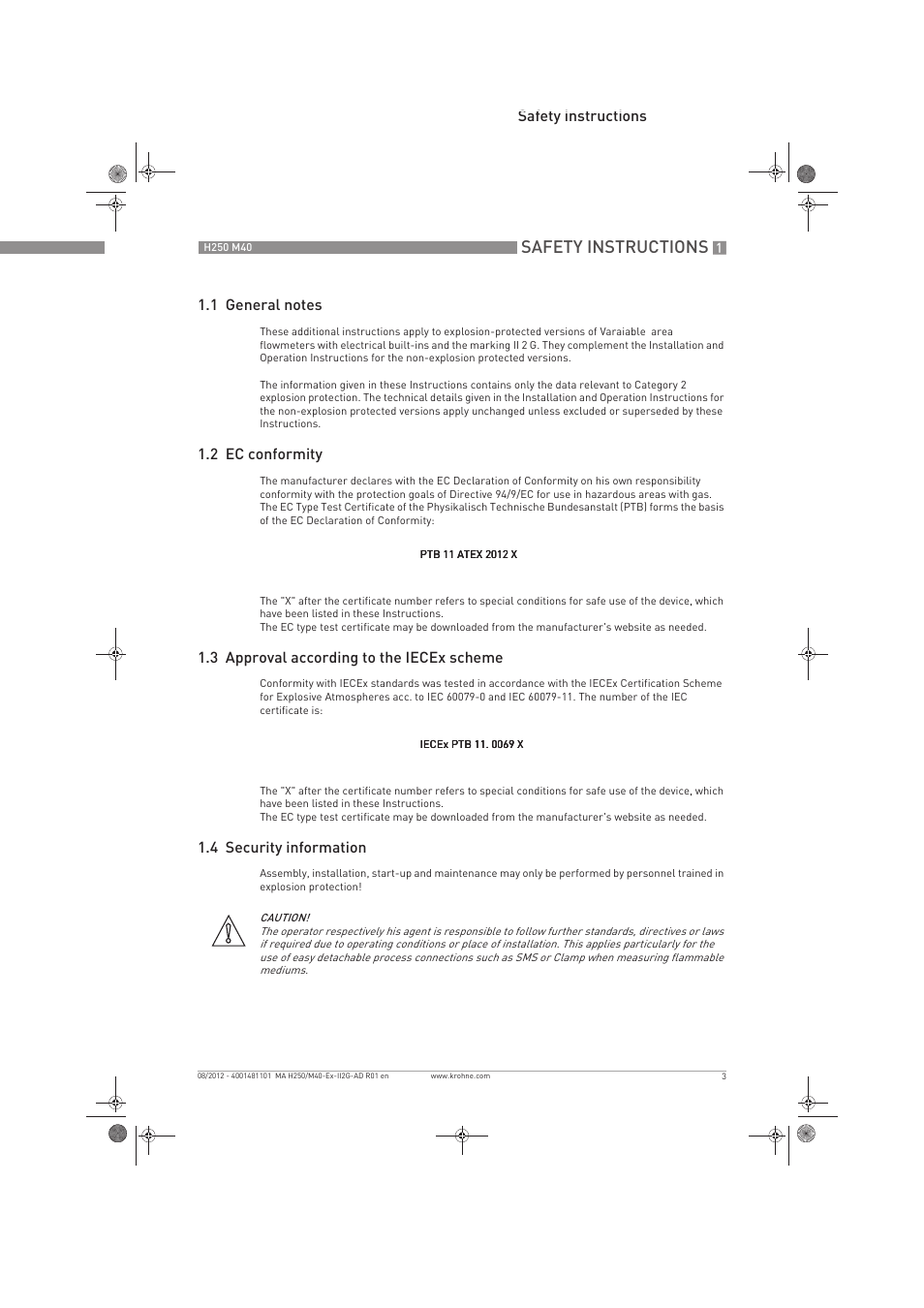 Safety instructions

H250 M40

SAFETY INSTRUCTIONS 1

1.1 General notes

These additional instructions apply to explosion-protected versions of Varaiable area flowmeters with electrical built-ins and the marking II 2 G. They complement the Installation and Operation Instructions for the non-explosion protected versions.

The information given in these Instructions contains only the data relevant to Category 2 explosion protection. The technical details given in the Installation and Operation Instructions for the non-explosion protected versions apply unchanged unless excluded or superseded by these Instructions.

1.2 EC conformity

The manufacturer declares with the EC Declaration of Conformity on his own responsibility conformity with the protection goals of Directive 94/9/EC for use in hazardous areas with gas. The EC Type Test Certificate of the Physikalisch Technische Bundesanstalt (PTB) forms the basis of the EC Declaration of Conformity:

PTB 11 ATEX 2012 X

The "X" after the certificate number refers to special conditions for safe use of the device, which have been listed in these Instructions.
The EC type test certificate may be downloaded from the manufacturer's website as needed.

1.3 Approval according to the IECEx scheme

Conformity with IECEx standards was tested in accordance with the IECEx Certification Scheme for Explosive Atmospheres acc. to IEC 60079-0 and IEC 60079-11. The number of the IEC certificate is:

IECEx PTB 11. 0069 X

The "X" after the certificate number refers to special conditions for safe use of the device, which have been listed in these Instructions.
The EC type test certificate may be downloaded from the manufacturer's website as needed.

1.4 Security information

Assembly, installation, start-up and maintenance may only be performed by personnel trained in explosion protection!

CAUTION!
The operator respectively his agent is responsible to follow further standards, directives or laws if required due to operating conditions or place of installation. This applies particularly for the use of easy detachable process connections such as SMS or Clamp when measuring flammable mediums.

08/2012 - 4001481101 MA H250/M40-Ex-II2G-AD R01 en www.krohne.com 3